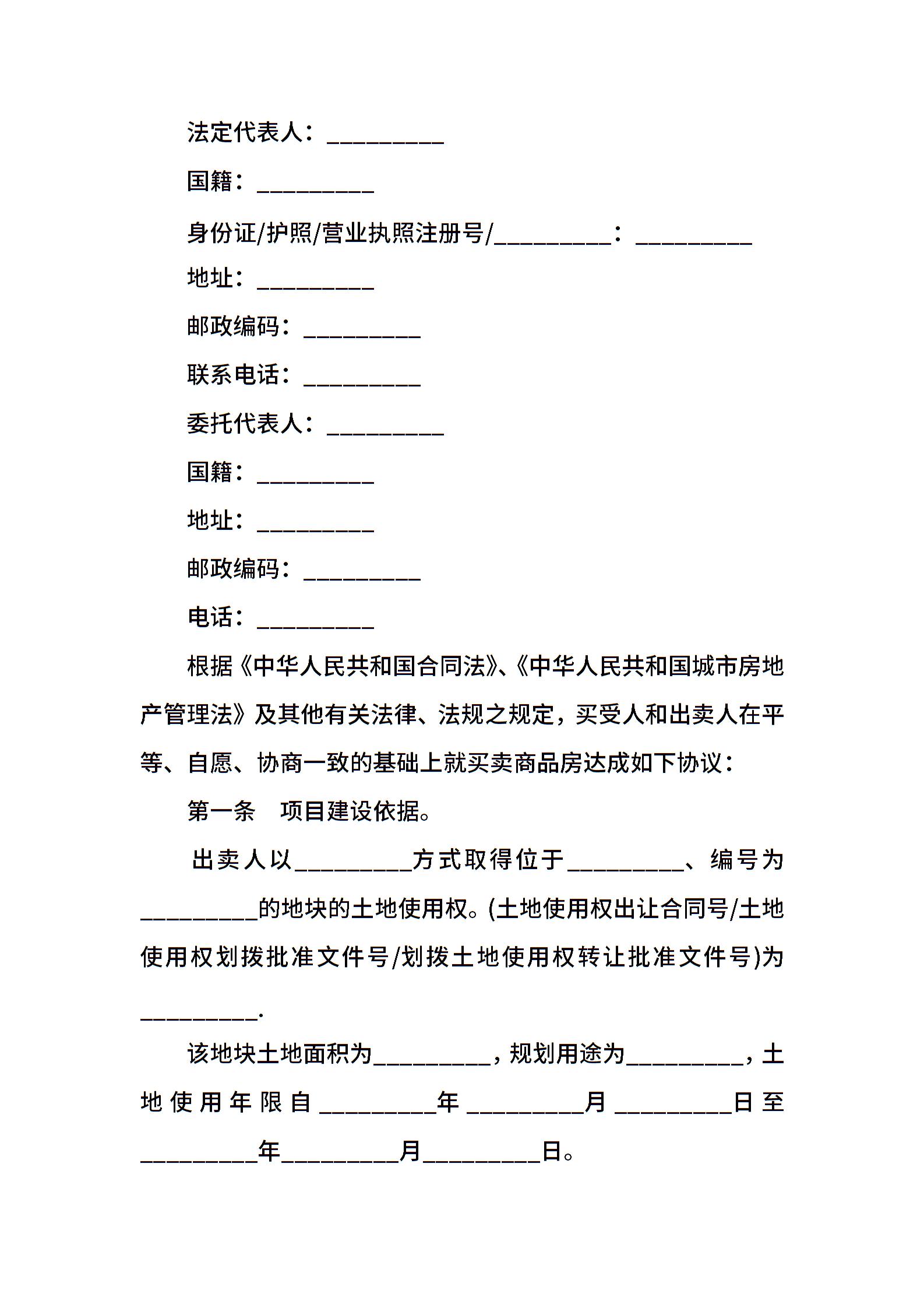 法定代表人：__________

国籍：__________

身份证/护照/营业执照注册号/__________：__________

地址：__________

邮政编码：__________

联系电话：__________

委托代表人：__________

国籍：__________

地址：__________

邮政编码：__________

电话：__________

根据《中华人民共和国合同法》、《中华人民共和国城市房地产管理法》及其他有关法律、法规之规定，买受人和出卖人在平等、自愿、协商一致的基础上就买卖商品房达成如下协议：

第一条　项目建设依据。

出卖人以__________方式取得位于__________、编号为__________的地块的土地使用权。(土地使用权出让合同号/土地使用权划拨批准文件号/划拨土地使用权转让批准文件号)为__________.

该地块土地面积为__________，规划用途为__________，土地使用年限自__________年__________月__________日至__________年__________月__________日。